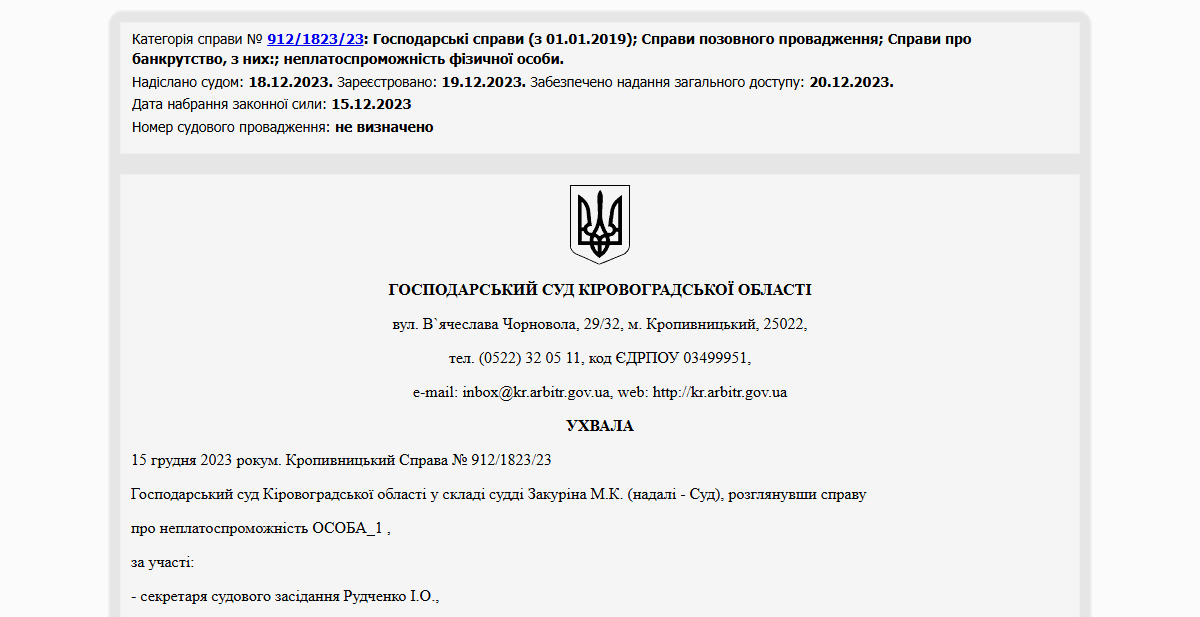 Категорія справи № 912/1823/23: Господарські справи (з 01.01.2019); Справи позовного провадження; Справи про банкрутство, з них:; неплатоспроможність фізичної особи.
Надіслано судом: 18.12.2023. Зареєстровано: 19.12.2023. Забезпечено надання загального доступу: 20.12.2023.
Дата набрання законної сили: 15.12.2023
Номер судового провадження: не визначено

ГОСПОДАРСЬКИЙ СУД КІРОВОГРАДСЬКОЇ ОБЛАСТІ

вул. В`ячеслава Чорновола, 29/32, м. Кропивницький, 25022,

тел. (0522) 32 05 11, код ЄДРПОУ 03499951,

e-mail: inbox@kr.arbitr.gov.ua, web: http://kr.arbitr.gov.ua

УХВАЛА

15 грудня 2023 рокум. Кропивницький Справа № 912/1823/23

Господарський суд Кіровоградської області у складі судді Закуріна М.К. (надалі - Суд), розглянувши справу

про неплатоспроможність ОСОБА_1 ,

за участі:

- секретаря судового засідання Рудченко І.О.,